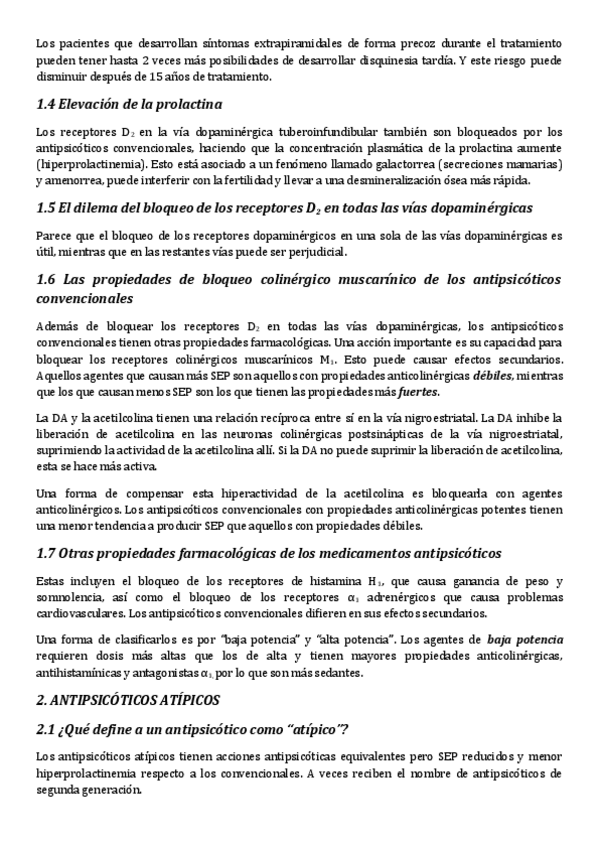 Los pacientes que desarrollan síntomas extrapiramidales de forma precoz durante el tratamiento pueden tener hasta 2 veces más posibilidades de desarrollar disquinesia tardía. Y este riesgo puede disminuir después de 15 años de tratamiento.

1.4 Elevación de la prolactina

Los receptores $D_2$ en la vía dopaminérgica tuberoinfundibular también son bloqueados por los antipsicóticos convencionales, haciendo que la concentración plasmática de la prolactina aumente (hiperprolactinemia). Esto está asociado a un fenómeno llamado galactorrea (secreciones mamarias) y amenorrea, puede interferir con la fertilidad y llevar a una desmineralización ósea más rápida.

1.5 El dilema del bloqueo de los receptores $D_2$ en todas las vías dopaminérgicas

Parece que el bloqueo de los receptores dopaminérgicos en una sola de las vías dopaminérgicas es útil, mientras que en las restantes vías puede ser perjudicial.

1.6 Las propiedades de bloqueo colinérgico muscarínico de los antipsicóticos convencionales

Además de bloquear los receptores $D_2$ en todas las vías dopaminérgicas, los antipsicóticos convencionales tienen otras propiedades farmacológicas. Una acción importante es su capacidad para bloquear los receptores colinérgicos muscarínicos $M_1$. Esto puede causar efectos secundarios. Aquellos agentes que causan más SEP son aquellos con propiedades anticolinérgicas débiles, mientras que los que causan menos SEP son los que tienen las propiedades más fuertes.

La DA y la acetilcolina tienen una relación recíproca entre sí en la vía nigroestriatal. La DA inhibe la liberación de acetilcolina en las neuronas colinérgicas postsinápticas de la vía nigroestriatal, suprimiendo la actividad de la acetilcolina allí. Si la DA no puede suprimir la liberación de acetilcolina, esta se hace más activa.

Una forma de compensar esta hiperactividad de la acetilcolina es bloquearla con agentes anticolinérgicos. Los antipsicóticos convencionales con propiedades anticolinérgicas potentes tienen una menor tendencia a producir SEP que aquellos con propiedades débiles.

1.7 Otras propiedades farmacológicas de los medicamentos antipsicóticos

Estas incluyen el bloqueo de los receptores de histamina $H_1$, que causa ganancia de peso y somnolencia, así como el bloqueo de los receptores $\alpha_1$ adrenérgicos que causa problemas cardiovasculares. Los antipsicóticos convencionales difieren en sus efectos secundarios.

Una forma de clasificarlos es por "baja potencia" y "alta potencia". Los agentes de baja potencia requieren dosis más altas que los de alta y tienen mayores propiedades anticolinérgicas, antihistamínicas y antagonistas $\alpha_1$, por lo que son más sedantes.

2. ANTIPSICÓTICOS ATÍPICOS

2.1 ¿Qué define a un antipsicótico como "atípico"?

Los antipsicóticos atípicos tienen acciones antipsicóticas equivalentes pero SEP reducidos y menor hiperprolactinemia respecto a los convencionales. A veces reciben el nombre de antipsicóticos de segunda generación.